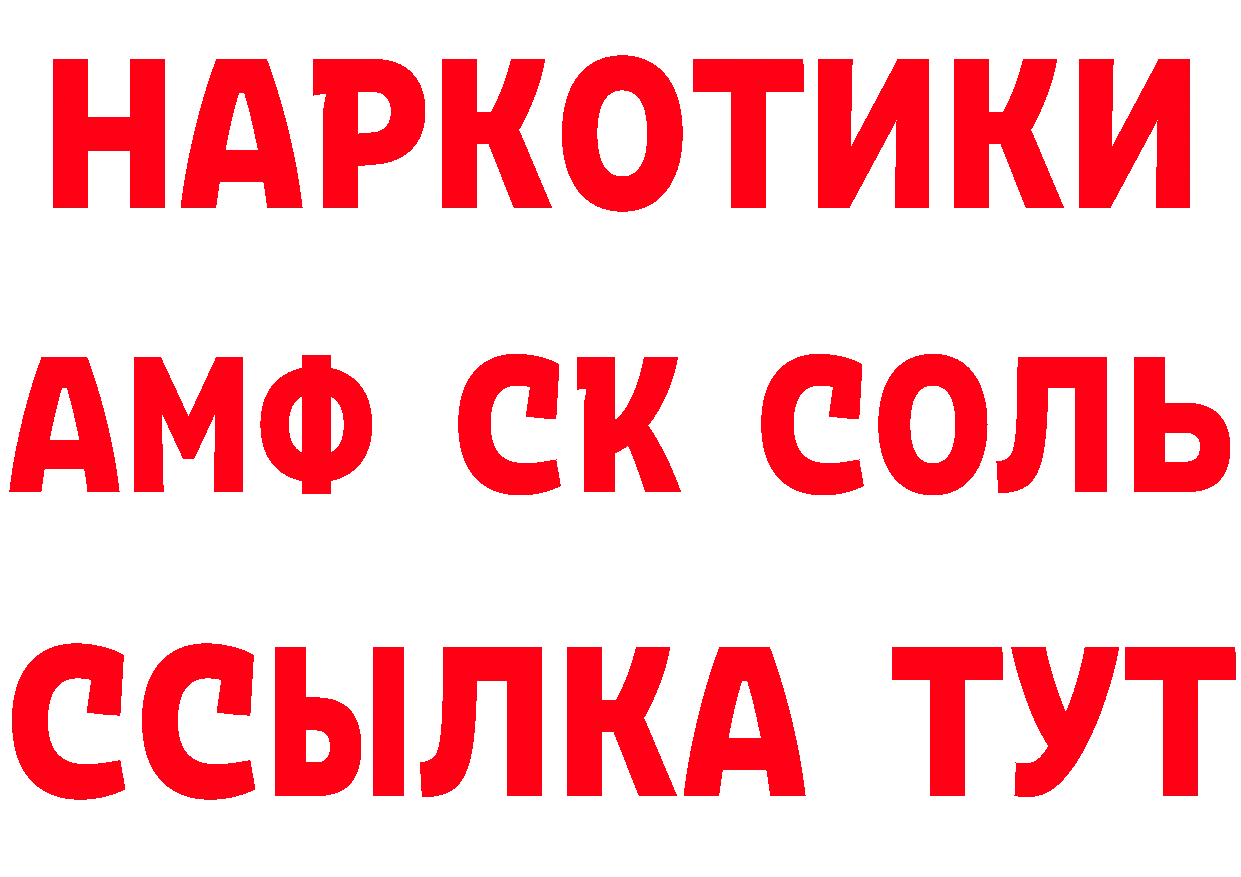 НАРКОТИКИ
АМФ СК СОЛЬ
ССЫЛКА ТУТ